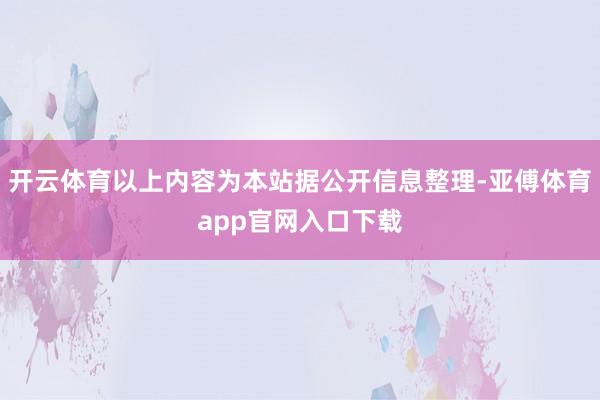 开云体育以上内容为本站据公开信息整理-亚傅体育app官网入口下载